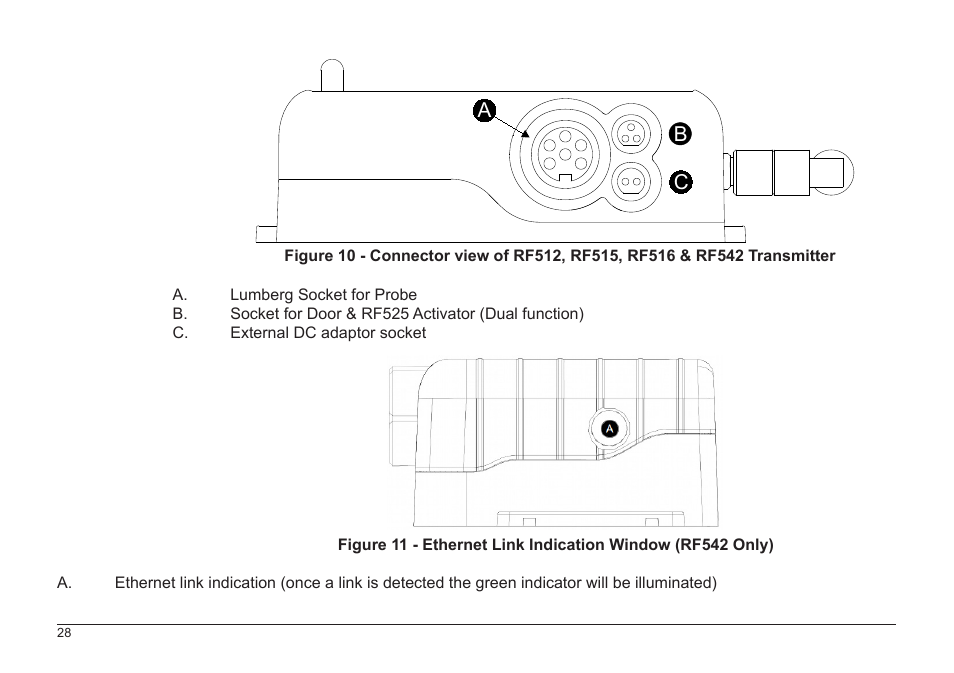 A

B

C

Figure 10 - Connector view of RF512, RF515, RF516 & RF542 Transmitter

A. Lumberg Socket for Probe
B. Socket for Door & RF525 Activator (Dual function)
C. External DC adaptor socket

A

Figure 11 - Ethernet Link Indication Window (RF542 Only)

A. Ethernet link indication (once a link is detected the green indicator will be illuminated)

28